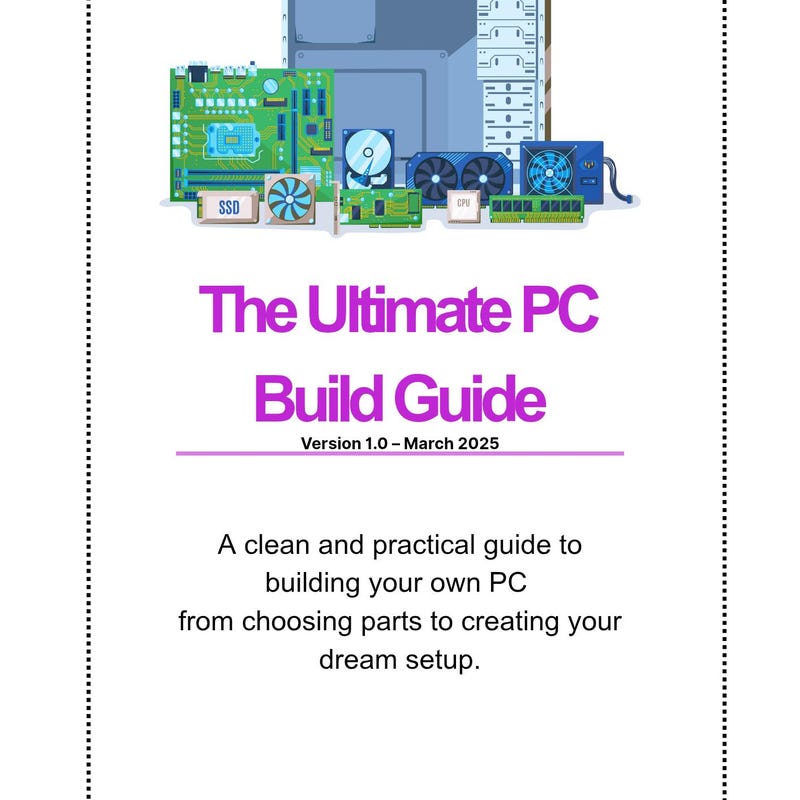 SSD

CPU

The Ultimate PC Build Guide

Version 1.0 – March 2025

A clean and practical guide to building your own PC from choosing parts to creating your dream setup.